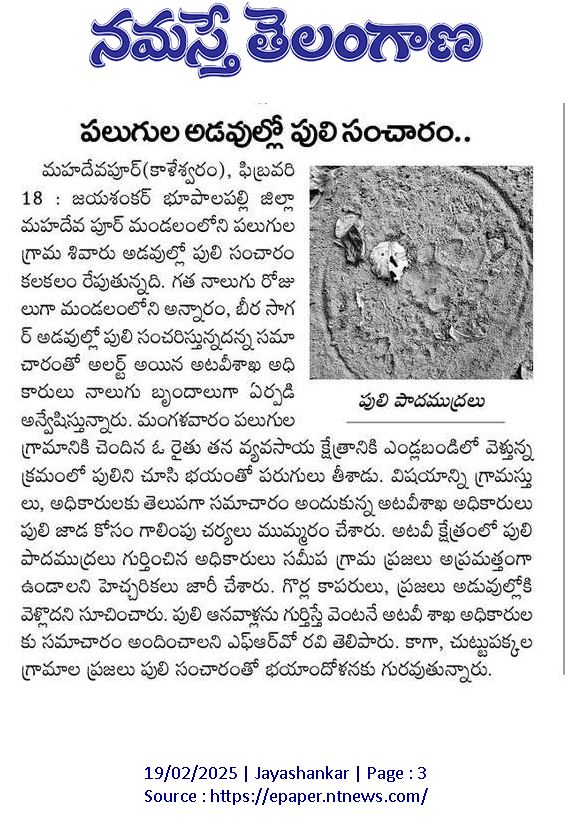 నమస్తే తెలంగాణ

పలుగుల అడవుల్లో పులి సంచారం..

మహదేవపూర్(కాళేశ్వరం), ఫిబ్రవరి 18 : జయశంకర్ భూపాలపల్లి జిల్లా మహదేవ పూర్ మండలంలోని పలుగుల గ్రామ శివారు అడవుల్లో పులి సంచారం కలకలం రేపుతున్నది. గత నాలుగు రోజులుగా మండలంలోని అన్నారం, బీర సాగర్ అడవుల్లో పులి సంచరిస్తున్నదన్న సమాచారంతో అలర్ట్ అయిన అటవీశాఖ అధికారులు నాలుగు బృందాలుగా ఏర్పడి అన్వేషిస్తున్నారు. మంగళవారం పలుగుల గ్రామానికి చెందిన ఓ రైతు తన వ్యవసాయ క్షేత్రానికి ఎండ్లబండిలో వెళ్తున్న క్రమంలో పులిని చూసి భయంతో పరుగులు తీశాడు. విషయాన్ని గ్రామస్తులు, అధికారులకు తెలుపగా సమాచారం అందుకున్న అటవీశాఖ అధికారులు పులి జాడ కోసం గాలింపు చర్యలు ముమ్మరం చేశారు. అటవీ క్షేత్రంలో పులి పాదముద్రలు గుర్తించిన అధికారులు సమీప గ్రామ ప్రజలు అప్రమత్తంగా ఉండాలని హెచ్చరికలు జారీ చేశారు. గొర్ల కాపరులు, ప్రజలు అడవుల్లోకి వెళ్లొదని సూచించారు. పులి ఆనవాళ్లను గుర్తిస్తే వెంటనే అటవీ శాఖ అధికారులకు సమాచారం అందించాలని ఎఫ్ఆర్వో రవి తెలిపారు. కాగా, చుట్టుపక్కల గ్రామాల ప్రజలు పులి సంచారంతో భయాందోళనకు గురవుతున్నారు.

పులి పాదముద్రలు

19/02/2025 | Jayashankar | Page : 3
Source : https://epaper.ntnews.com/